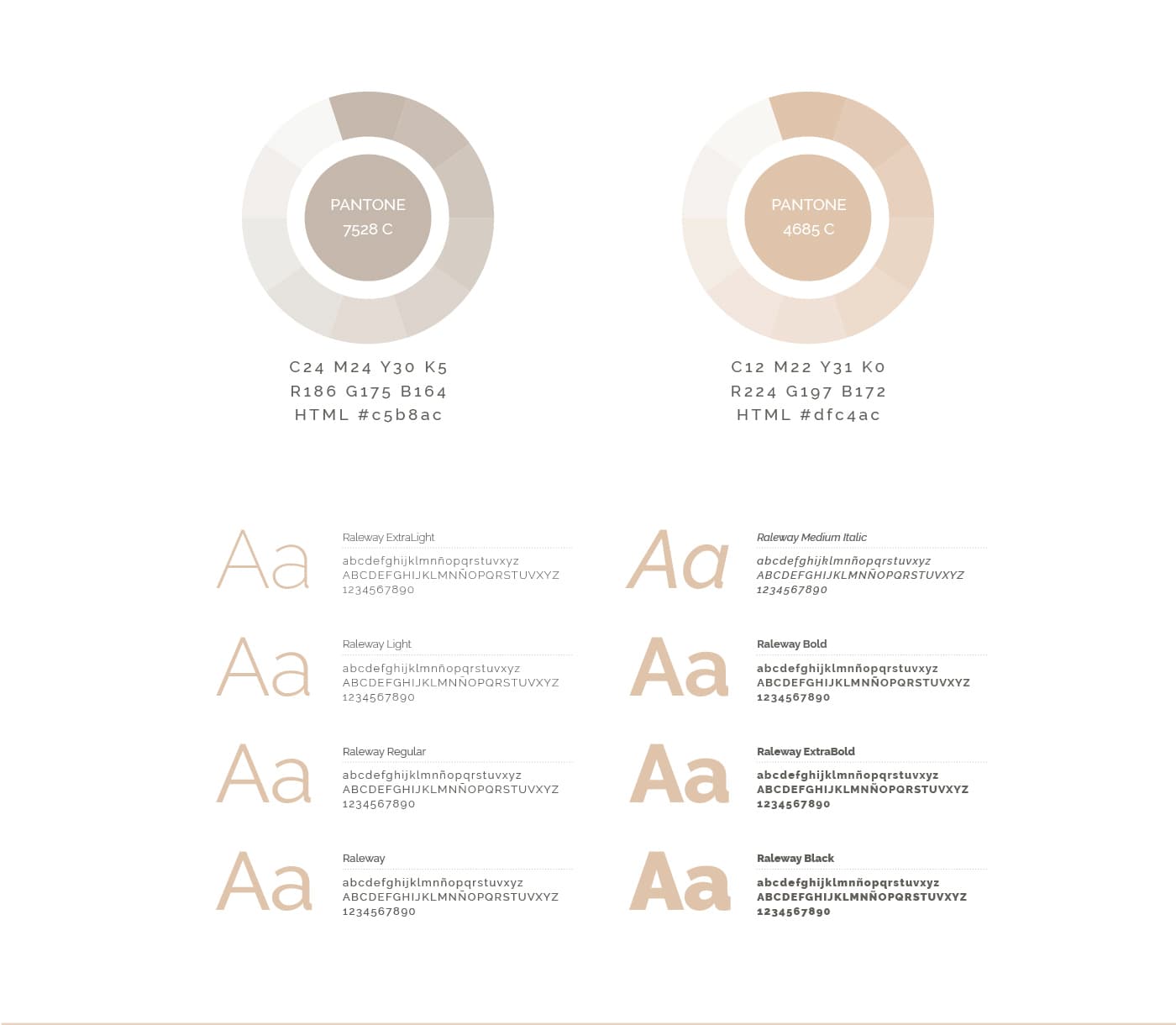 PANTONE
7528 C

C24 M24 Y30 K5
R186 G175 B164
HTML #c5b8ac

PANTONE
4685 C

C12 M22 Y31 K0
R224 G197 B172
HTML #dfc4ac

Aa

Raleway ExtraLight
abcdefghijklmnñopqrstuvxyz
ABCDEFGHIJKLMNÑOPQRSTUVXYZ
1234567890

Aa

Raleway Light
abcdefghijklmnñopqrstuvxyz
ABCDEFGHIJKLMNÑOPQRSTUVXYZ
1234567890

Aa

Raleway Regular
abcdefghijklmnñopqrstuvxyz
ABCDEFGHIJKLMNÑOPQRSTUVXYZ
1234567890

Aa

Raleway
abcdefghijklmnñopqrstuvxyz
ABCDEFGHIJKLMNÑOPQRSTUVXYZ
1234567890

Aa

Raleway Medium Italic
abcdefghijklmnñopqrstuvxyz
ABCDEFGHIJKLMNÑOPQRSTUVXYZ
1234567890

Aa

Raleway Bold
abcdefghijklmnñopqrstuvxyz
ABCDEFGHIJKLMNÑOPQRSTUVXYZ
1234567890

Aa

Raleway ExtraBold
abcdefghijklmnñopqrstuvxyz
ABCDEFGHIJKLMNÑOPQRSTUVXYZ
1234567890

Aa

Raleway Black
abcdefghijklmnñopqrstuvxyz
ABCDEFGHIJKLMNÑOPQRSTUVXYZ
1234567890